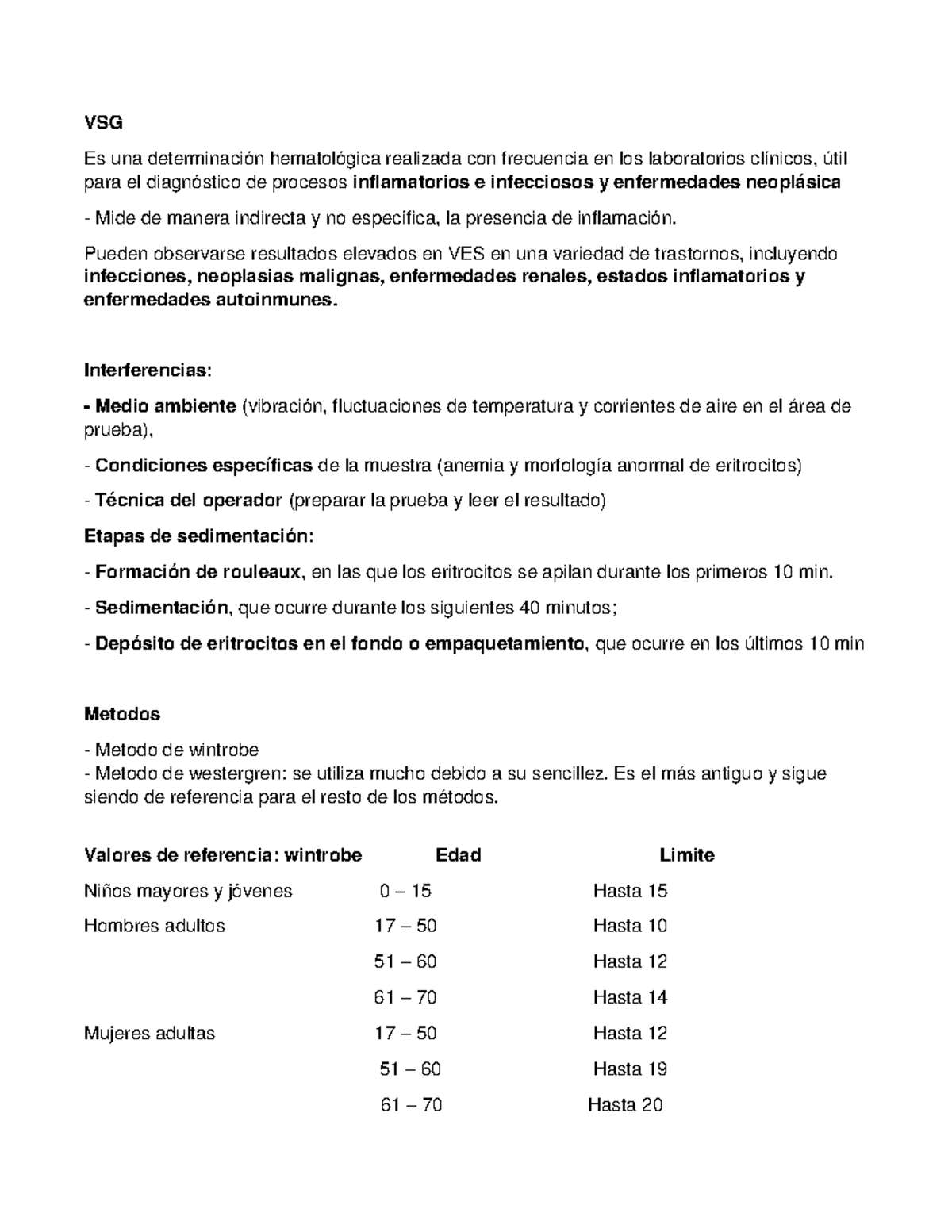 VSG

Es una determinación hematológica realizada con frecuencia en los laboratorios clínicos, útil para el diagnóstico de procesos inflamatorios e infecciosos y enfermedades neoplásica

- Mide de manera indirecta y no específica, la presencia de inflamación.

Pueden observarse resultados elevados en VES en una variedad de trastornos, incluyendo infecciones, neoplasias malignas, enfermedades renales, estados inflamatorios y enfermedades autoinmunes.

Interferencias:

- Medio ambiente (vibración, fluctuaciones de temperatura y corrientes de aire en el área de prueba),

- Condiciones específicas de la muestra (anemia y morfología anormal de eritrocitos)

- Técnica del operador (preparar la prueba y leer el resultado)

Etapas de sedimentación:

- Formación de rouleaux, en las que los eritrocitos se apilan durante los primeros 10 min.

- Sedimentación, que ocurre durante los siguientes 40 minutos;

- Depósito de eritrocitos en el fondo o empaquetamiento, que ocurre en los últimos 10 min

Metodos

- Metodo de wintrobe
- Metodo de westergren: se utiliza mucho debido a su sencillez. Es el más antiguo y sigue siendo de referencia para el resto de los métodos.

| Valores de referencia: wintrobe | Edad | Limite |
|---|---|---|
| Niños mayores y jóvenes | 0 – 15 | Hasta 15 |
| Hombres adultos | 17 – 50 | Hasta 10 |
| | 51 – 60 | Hasta 12 |
| | 61 – 70 | Hasta 14 |
| Mujeres adultas | 17 – 50 | Hasta 12 |
| | 51 – 60 | Hasta 19 |
| | 61 – 70 | Hasta 20 |